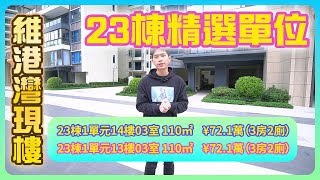 維港灣現樓

23棟精選單位

23棟1單元14樓03室 110㎡ ¥72.1萬 (3房2廁)
23棟1單元13樓03室 110㎡ ¥72.1萬 (3房2廁)